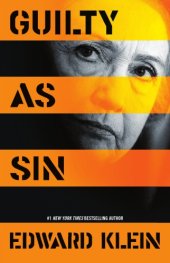 GUILTY

AS

SIN

#1 NEW YORK TIMES BESTSELLING AUTHOR

EDWARD KLEIN